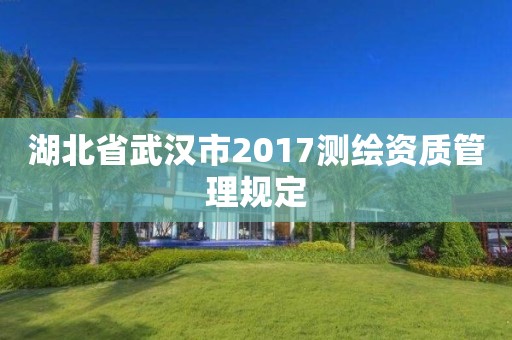 湖北省武汉市2017测绘资质管理规定